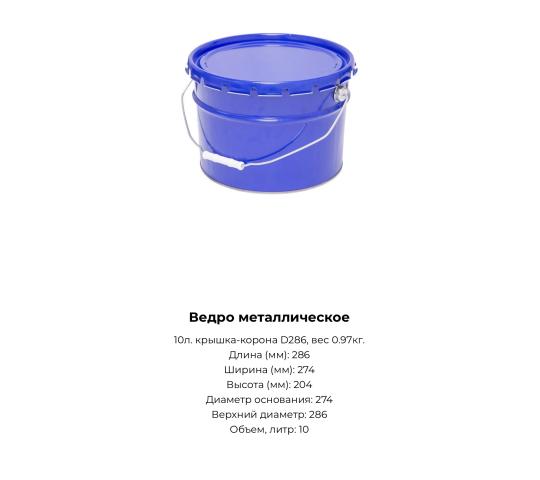 Ведро металлическое

10л. крышка-корона D286, вес 0.97кг.
Длина (мм): 286
Ширина (мм): 274
Высота (мм): 204
Диаметр основания: 274
Верхний диаметр: 286
Объем, литр: 10